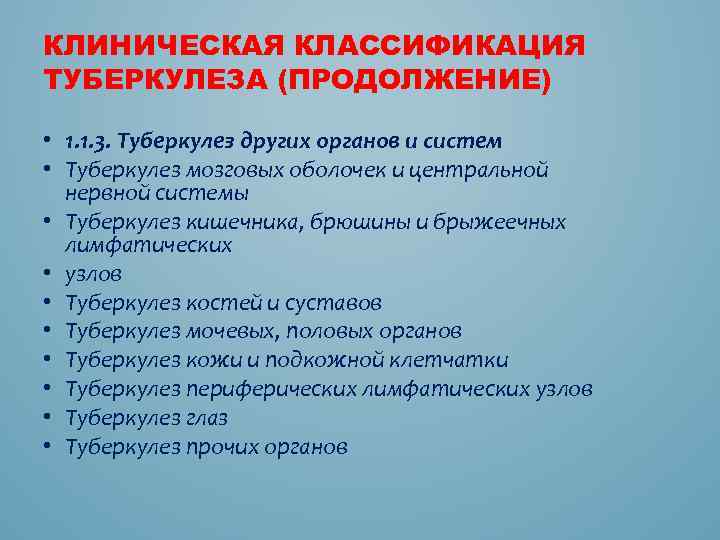 КЛИНИЧЕСКАЯ КЛАССИФИКАЦИЯ ТУБЕРКУЛЕЗА (ПРОДОЛЖЕНИЕ)

• 1.1.3. Туберкулез других органов и систем
• Туберкулез мозговых оболочек и центральной нервной системы
• Туберкулез кишечника, брюшины и брыжеечных лимфатических
• узлов
• Туберкулез костей и суставов
• Туберкулез мочевых, половых органов
• Туберкулез кожи и подкожной клетчатки
• Туберкулез периферических лимфатических узлов
• Туберкулез глаз
• Туберкулез прочих органов